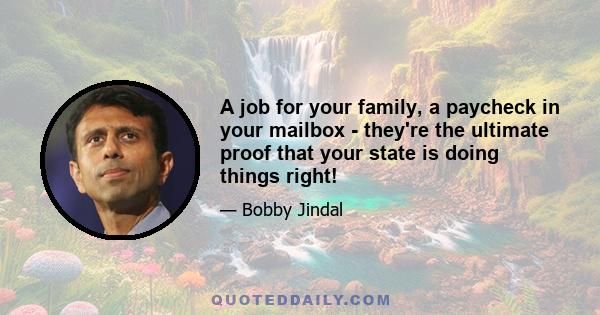 A job for your family, a paycheck in your mailbox - they're the ultimate proof that your state is doing things right!

— Bobby Jindal

QUOTEDDAILY.COM